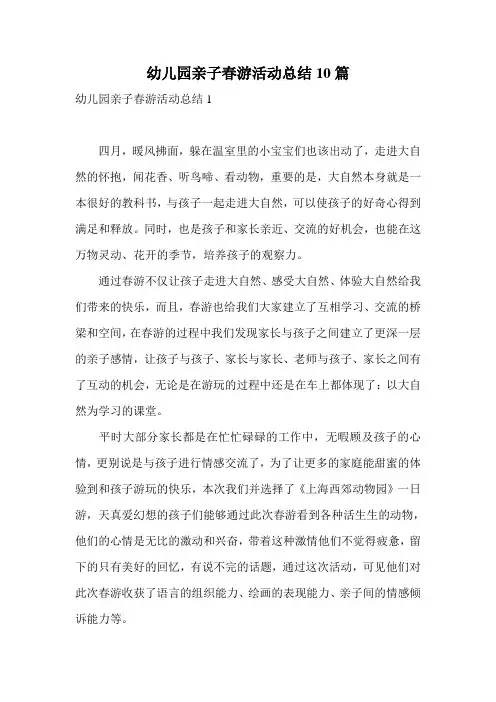 幼儿园亲子春游活动总结 10 篇

幼儿园亲子春游活动总结 1

四月，暖风拂面，躲在温室里的小宝宝们也该出动了，走进大自然的怀抱，闻花香、听鸟啼、看动物，重要的是，大自然本身就是一本很好的教科书，与孩子一起走进大自然，可以使孩子的好奇心得到满足和释放。同时，也是孩子和家长亲近、交流的好机会，也能在这万物灵动、花开的季节，培养孩子的观察力。

通过春游不仅让孩子走进大自然、感受大自然、体验大自然给我们带来的快乐，而且，春游也给我们大家建立了互相学习、交流的桥梁和空间，在春游的过程中我们发现家长与孩子之间建立了更深一层的亲子感情，让孩子与孩子、家长与家长、老师与孩子、家长之间有了互动的机会，无论是在游玩的过程中还是在车上都体现了：以大自然为学习的课堂。

平时大部分家长都是在忙忙碌碌的工作中，无暇顾及孩子的心情，更别说是与孩子进行情感交流了，为了让更多的家庭能甜蜜的体验到和孩子游玩的快乐，本次我们并选择了《上海西郊动物园》一日游，天真爱幻想的孩子们能够通过此次春游看到各种活生生的动物，他们的心情是无比的激动和兴奋，带着这种激情他们不觉得疲惫，留下的只有美好的回忆，有说不完的话题，通过这次活动，可见他们对此次春游收获了语言的组织能力、绘画的表现能力、亲子间的情感倾诉能力等。